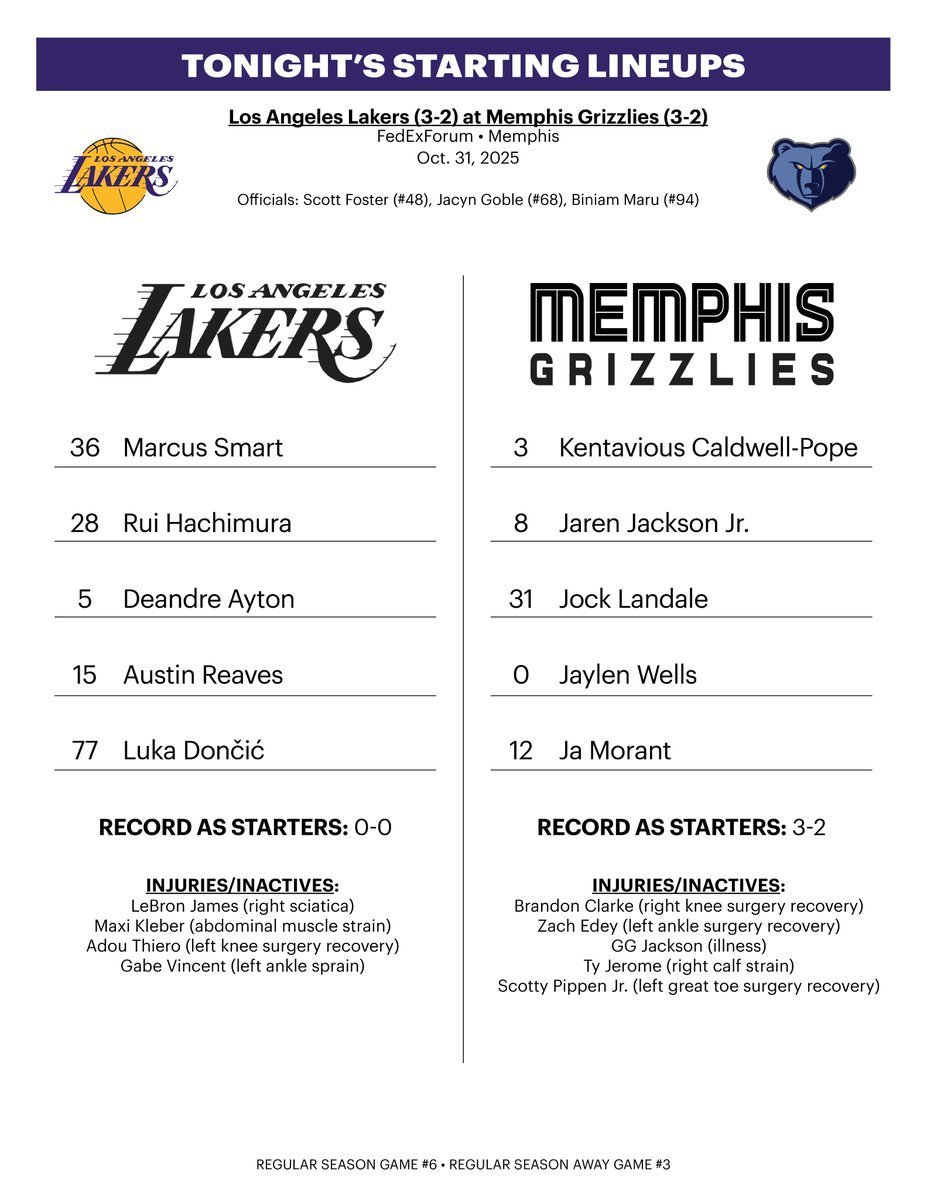 TONIGHT'S STARTING LINEUPS

Los Angeles Lakers (3-2) at Memphis Grizzlies (3-2)
FedExForum • Memphis
Oct. 31, 2025

LOS ANGELES LAKERS

Officials: Scott Foster (#48), Jacyn Goble (#68), Biniam Maru (#94)

LOS ANGELES LAKERS

36 Marcus Smart

28 Rui Hachimura

5 Deandre Ayton

15 Austin Reaves

77 Luka Dončić

RECORD AS STARTERS: 0-0

INJURIES/INACTIVES:
LeBron James (right sciatica)
Maxi Kleber (abdominal muscle strain)
Adou Thiero (left knee surgery recovery)
Gabe Vincent (left ankle sprain)

MEMPHIS GRIZZLIES

3 Kentavious Caldwell-Pope

8 Jaren Jackson Jr.

31 Jock Landale

0 Jaylen Wells

12 Ja Morant

RECORD AS STARTERS: 3-2

INJURIES/INACTIVES:
Brandon Clarke (right knee surgery recovery)
Zach Edey (left ankle surgery recovery)
GG Jackson (illness)
Ty Jerome (right calf strain)
Scotty Pippen Jr. (left great toe surgery recovery)

REGULAR SEASON GAME #6 • REGULAR SEASON AWAY GAME #3